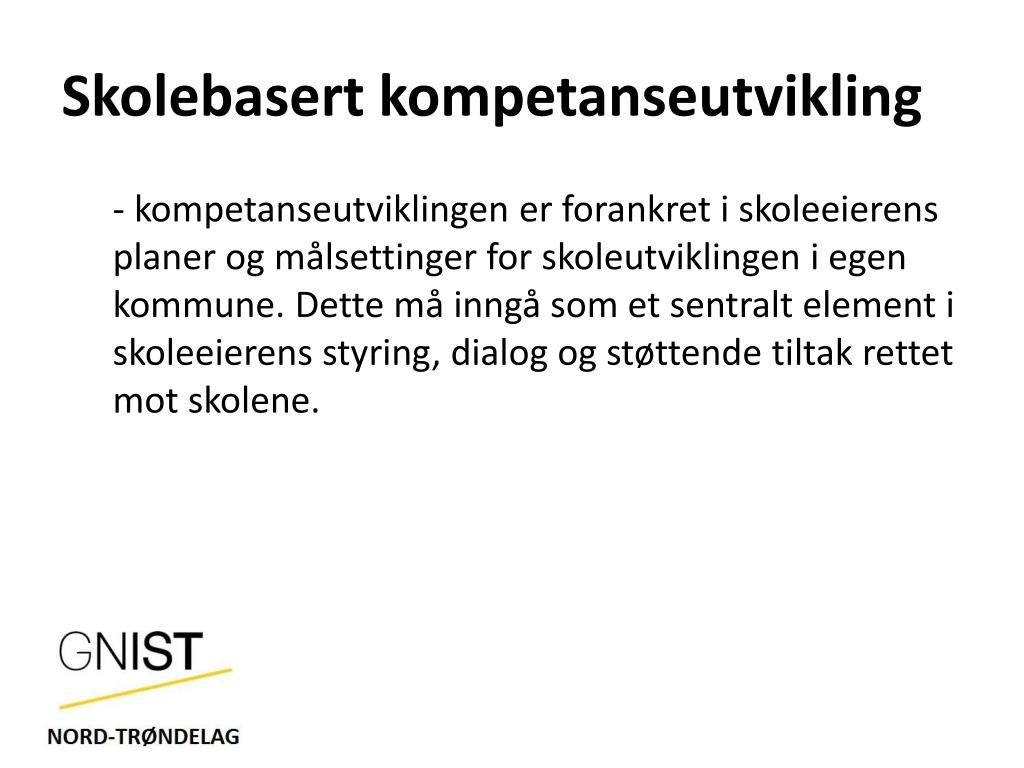 Skolebasert kompetanseutvikling

- kompetanseutviklingen er forankret i skoleeierens planer og målsettinger for skoleutviklingen i egen kommune. Dette må inngå som et sentralt element i skoleeierens styring, dialog og støttende tiltak rettet mot skolene.

GNIST

NORD-TRØNDELAG